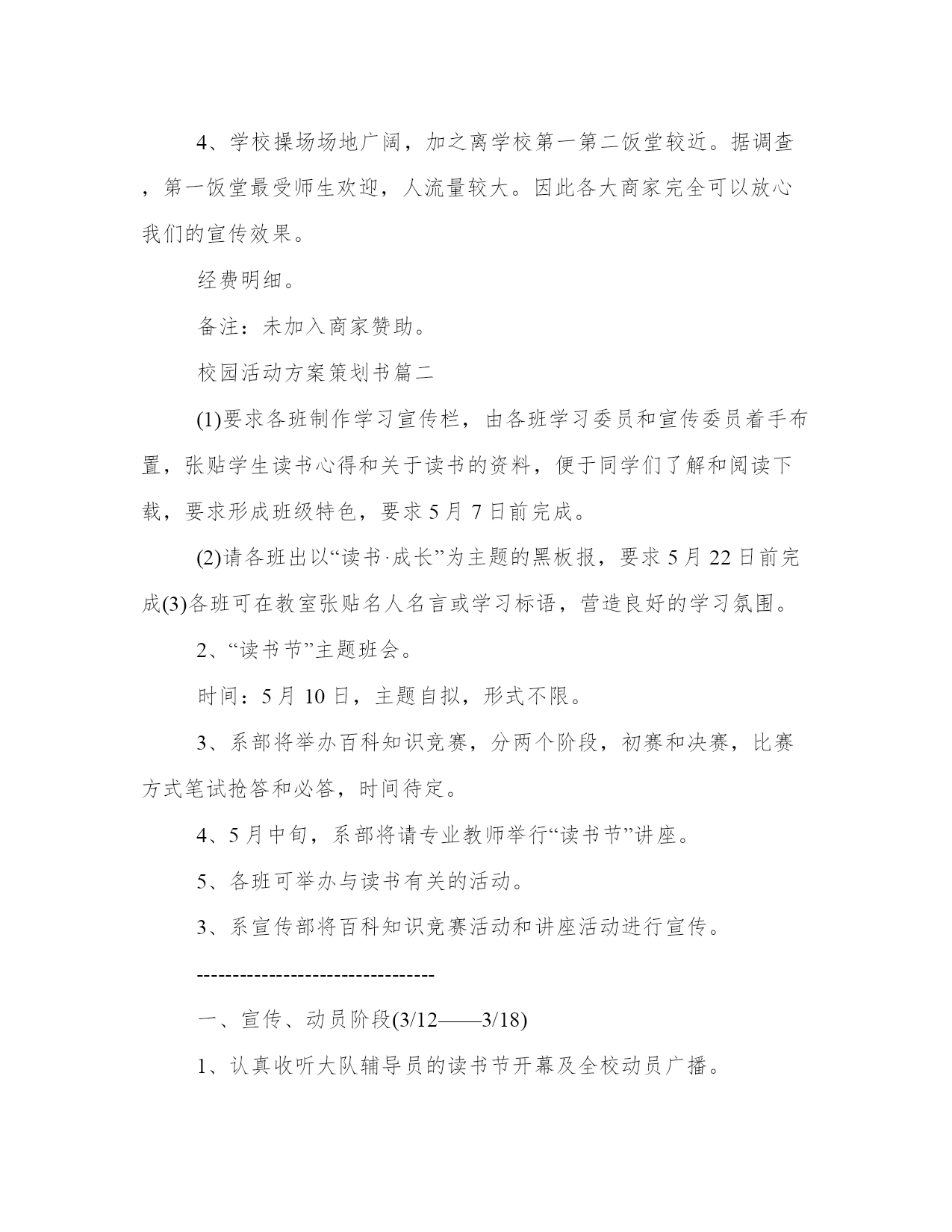 4、学校操场场地广阔，加之离学校第一第二饭堂较近。据调查，第一饭堂最受师生欢迎，人流量较大。因此各大商家完全可以放心我们的宣传效果。

经费明细。

备注：未加入商家赞助。

校园活动方案策划书篇二

(1)要求各班制作学习宣传栏，由各班学习委员和宣传委员着手布置，张贴学生读书心得和关于读书的资料，便于同学们了解和阅读下载，要求形成班级特色，要求5月7日前完成。

(2)请各班出以“读书·成长”为主题的黑板报，要求5月22日前完成(3)各班可在教室张贴名人名言或学习标语，营造良好的学习氛围。

2、“读书节”主题班会。

时间：5月10日，主题自拟，形式不限。

3、系部将举办百科知识竞赛，分两个阶段，初赛和决赛，比赛方式笔试抢答和必答，时间待定。

4、5月中旬，系部将请专业教师举行“读书节”讲座。

5、各班可举办与读书有关的活动。

3、系宣传部将百科知识竞赛活动和讲座活动进行宣传。

--------------------------------

一、宣传、动员阶段(3/12——3/18)

1、认真收听大队辅导员的读书节开幕及全校动员广播。